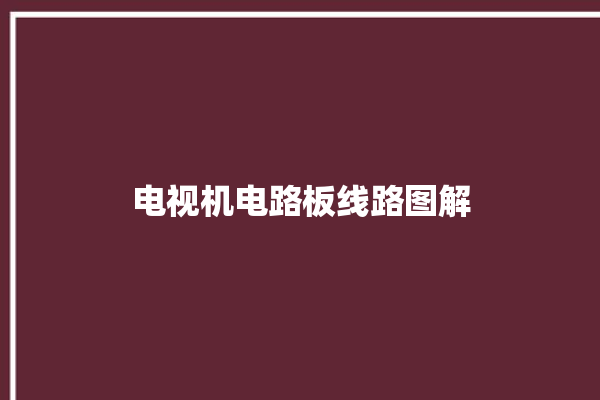 电视机电路板线路图解